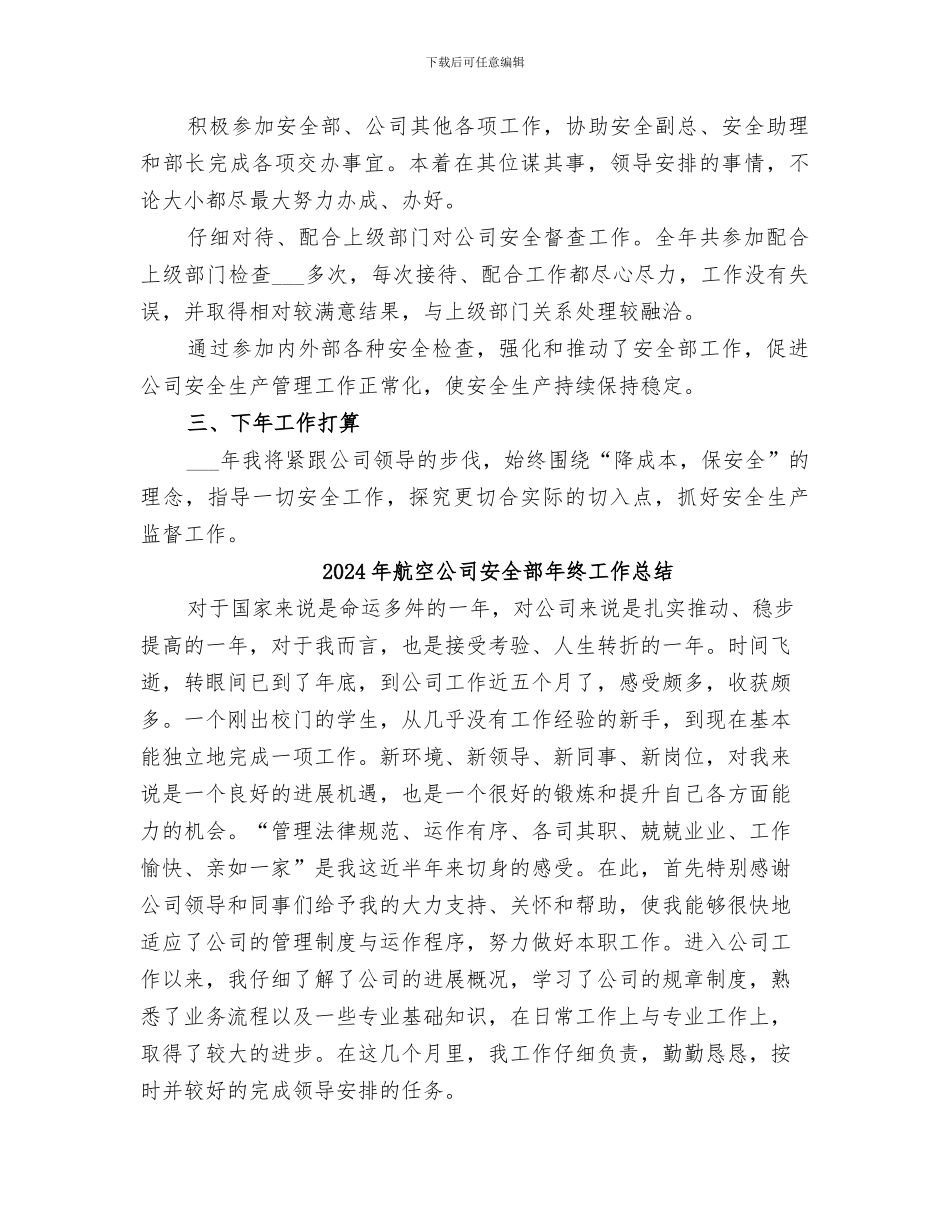 下载后可任意编辑

积极参加安全部、公司其他各项工作，协助安全副总、安全助理和部长完成各项交办事宜。本着在其位谋其事，领导安排的事情，不论大小都尽最大努力办成、办好。

仔细对待、配合上级部门对公司安全督查工作。全年共参加配合上级部门检查___多次，每次接待、配合工作都尽心尽力，工作没有失误，并取得相对较满意结果，与上级部门关系处理较融洽。

通过参加内外部各种安全检查，强化和推动了安全部工作，促进公司安全生产管理工作正常化，使安全生产持续保持稳定。

三、下年工作打算

___年我将紧跟公司领导的步伐，始终围绕“降成本，保安全”的理念，指导一切安全工作，探究更切合实际的切入点，抓好安全生产监督工作。

2024年航空公司安全部年终工作总结

对于国家来说是命运多舛的一年，对公司来说是扎实推动、稳步提高的一年，对于我而言，也是接受考验、人生转折的一年。时间飞逝，转眼间已到了年底，到公司工作近五个月了，感受颇多，收获颇多。一个刚出校门的学生，从几乎没有工作经验的新手，到现在基本能独立地完成一项工作。新环境、新领导、新同事、新岗位，对我来说是一个良好的进展机遇，也是一个很好的锻炼和提升自己各方面能力的机会。“管理法律规范、运作有序、各司其职、兢兢业业、工作愉快、亲如一家”是我这近半年来切身的感受。在此，首先特别感谢公司领导和同事们给予我的大力支持、关怀和帮助，使我能够很快地适应了公司的管理制度与运作程序，努力做好本职工作。进入公司工作以来，我仔细了解了公司的进展概况，学习了公司的规章制度，熟悉了业务流程以及一些专业基础知识，在日常工作上与专业工作上，取得了较大的进步。在这几个月里，我工作仔细负责，勤勤恳恳，按时并较好的完成领导安排的任务。